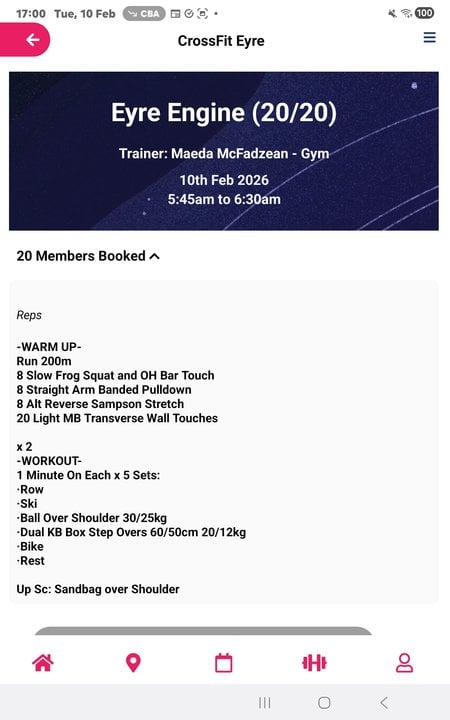 17:00 Tue, 10 Feb CBA 100

CrossFit Eyre

Eyre Engine (20/20)

Trainer: Maeda McFadzean - Gym

10th Feb 2026
5:45am to 6:30am

20 Members Booked

Reps

-WARM UP-
Run 200m
8 Slow Frog Squat and OH Bar Touch
8 Straight Arm Banded Pulldown
8 Alt Reverse Sampson Stretch
20 Light MB Transverse Wall Touches

x 2
-WORKOUT-
1 Minute On Each x 5 Sets:
·Row
·Ski
·Ball Over Shoulder 30/25kg
·Dual KB Box Step Overs 60/50cm 20/12kg
·Bike
·Rest

Up Sc: Sandbag over Shoulder